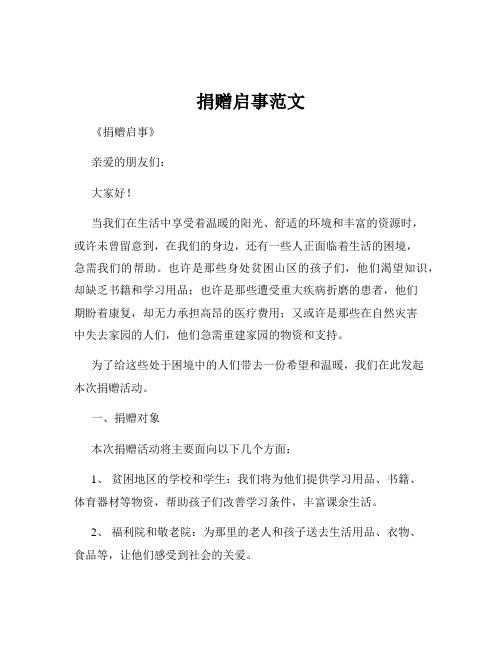 捐赠启事范文

《捐赠启事》

亲爱的朋友们：

大家好！

当我们在生活中享受着温暖的阳光、舒适的环境和丰富的资源时，或许未曾留意到，在我们的身边，还有一些人正面临着生活的困境，急需我们的帮助。也许是那些身处贫困山区的孩子们，他们渴望知识，却缺乏书籍和学习用品；也许是那些遭受重大疾病折磨的患者，他们期盼着康复，却无力承担高昂的医疗费用；又或许是那些在自然灾害中失去家园的人们，他们急需重建家园的物资和支持。

为了给这些处于困境中的人们带去一份希望和温暖，我们在此发起本次捐赠活动。

一、捐赠对象

本次捐赠活动将主要面向以下几个方面：

1、 贫困地区的学校和学生：我们将为他们提供学习用品、书籍、体育器材等物资，帮助孩子们改善学习条件，丰富课余生活。

2、 福利院和敬老院：为那里的老人和孩子送去生活用品、衣物、食品等，让他们感受到社会的关爱。